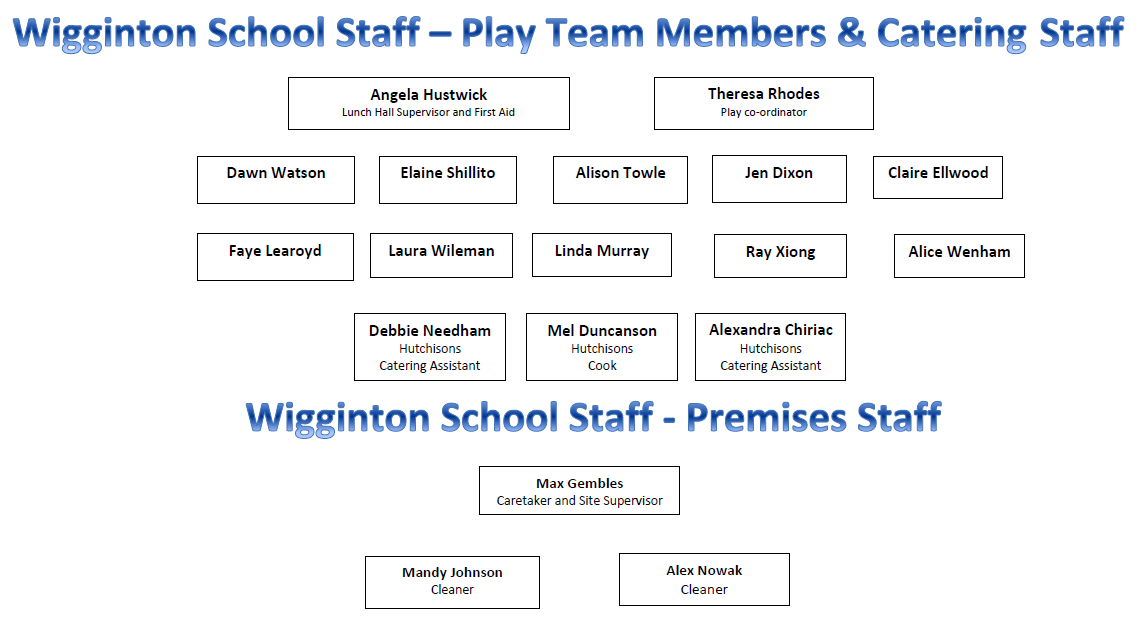 Wigginton School Staff – Play Team Members & Catering Staff

Angela Hustwick
Lunch Hall Supervisor and First Aid

Theresa Rhodes
Play co-ordinator

Dawn Watson

Elaine Shillito

Alison Towle

Jen Dixon

Claire Ellwood

Faye Learoyd

Laura Wileman

Linda Murray

Ray Xiong

Alice Wenham

Debbie Needham
Hutchisons
Catering Assistant

Mel Duncanson
Hutchisons
Cook

Alexandra Chiriac
Hutchisons
Catering Assistant

Wigginton School Staff - Premises Staff

Max Gembles
Caretaker and Site Supervisor

Mandy Johnson
Cleaner

Alex Nowak
Cleaner